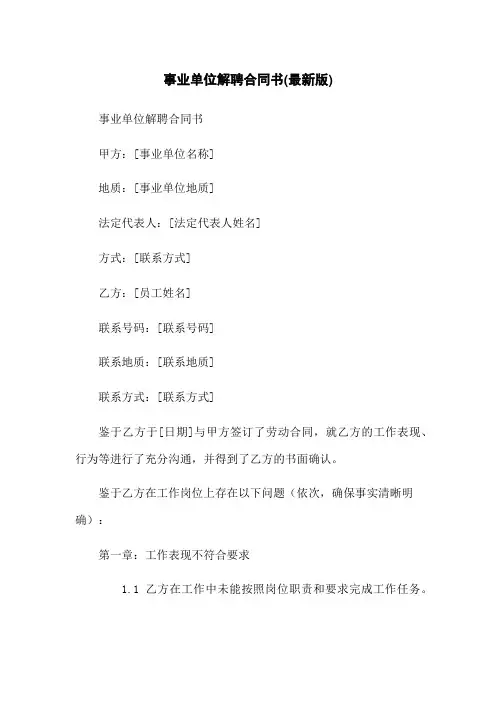 事业单位解聘合同书(最新版)

事业单位解聘合同书

甲方：[事业单位名称]

地质：[事业单位地质]

法定代表人：[法定代表人姓名]

方式：[联系方式]

乙方：[员工姓名]

联系号码：[联系号码]

联系地质：[联系地质]

联系方式：[联系方式]

鉴于乙方于[日期]与甲方签订了劳动合同，就乙方的工作表现、行为等进行了充分沟通，并得到了乙方的书面确认。

鉴于乙方在工作岗位上存在以下问题（依次，确保事实清晰明确）：

第一章：工作表现不符合要求

1.1 乙方在工作中未能按照岗位职责和要求完成工作任务。